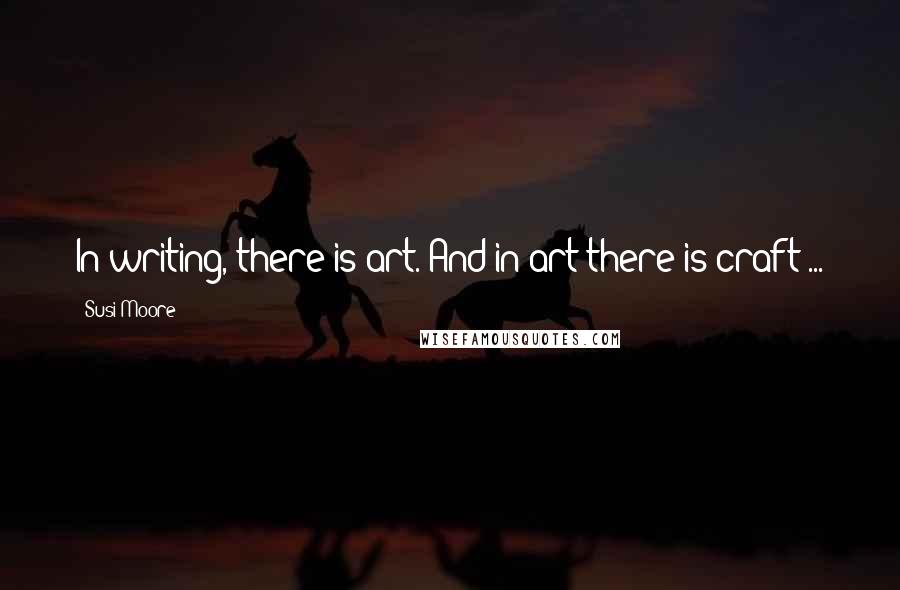 In writing, there is art. And in art there is craft ...

Susi Moore

WISEFAMOUSQUOTES.COM